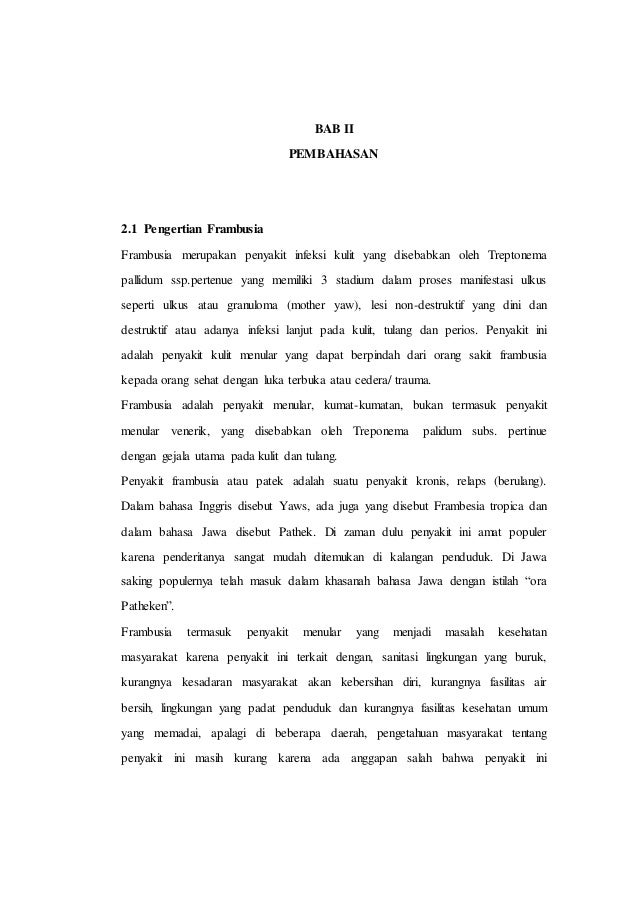 BAB II
PEMBAHASAN

2.1 Pengertian Frambusia

Frambusia merupakan penyakit infeksi kulit yang disebabkan oleh Treptonema pallidum ssp.pertenue yang memiliki 3 stadium dalam proses manifestasi ulkus seperti ulkus atau granuloma (mother yaw), lesi non-destruktif yang dini dan destruktif atau adanya infeksi lanjut pada kulit, tulang dan perios. Penyakit ini adalah penyakit kulit menular yang dapat berpindah dari orang sakit frambusia kepada orang sehat dengan luka terbuka atau cedera/ trauma.

Frambusia adalah penyakit menular, kumat-kumatan, bukan termasuk penyakit menular venerik, yang disebabkan oleh Treponema palidum subs. pertinue dengan gejala utama pada kulit dan tulang.

Penyakit frambusia atau patek adalah suatu penyakit kronis, relaps (berulang). Dalam bahasa Inggris disebut Yaws, ada juga yang disebut Frambesia tropica dan dalam bahasa Jawa disebut Pathek. Di zaman dulu penyakit ini amat populer karena penderitanya sangat mudah ditemukan di kalangan penduduk. Di Jawa saking populernya telah masuk dalam khasanah bahasa Jawa dengan istilah “ora Patheken”.

Frambusia termasuk penyakit menular yang menjadi masalah kesehatan masyarakat karena penyakit ini terkait dengan, sanitasi lingkungan yang buruk, kurangnya kesadaran masyarakat akan kebersihan diri, kurangnya fasilitas air bersih, lingkungan yang padat penduduk dan kurangnya fasilitas kesehatan umum yang memadai, apalagi di beberapa daerah, pengetahuan masyarakat tentang penyakit ini masih kurang karena ada anggapan salah bahwa penyakit ini